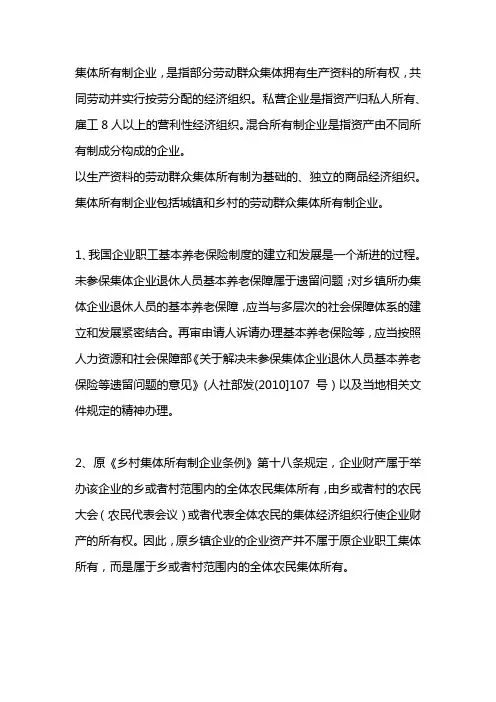 集体所有制企业，是指部分劳动群众集体拥有生产资料的所有权，共同劳动并实行按劳分配的经济组织。私营企业是指资产归私人所有、雇工 8 人以上的营利性经济组织。混合所有制企业是指资产由不同所有制成分构成的企业。
以生产资料的劳动群众集体所有制为基础的、独立的商品经济组织。集体所有制企业包括城镇和乡村的劳动群众集体所有制企业。

1、我国企业职工基本养老保险制度的建立和发展是一个渐进的过程。未参保集体企业退休人员基本养老保障属于遗留问题；对乡镇所办集体企业退休人员的基本养老保障，应当与多层次的社会保障体系的建立和发展紧密结合。再审申请人诉请办理基本养老保险等，应当按照人力资源和社会保障部《关于解决未参保集体企业退休人员基本养老保险等遗留问题的意见》（人社部发(2010]107 号）以及当地相关文件规定的精神办理。

2、原《乡村集体所有制企业条例》第十八条规定，企业财产属于举办该企业的乡或者村范围内的全体农民集体所有，由乡或者村的农民大会（农民代表会议）或者代表全体农民的集体经济组织行使企业财产的所有权。因此，原乡镇企业的企业资产并不属于原企业职工集体所有，而是属于乡或者村范围内的全体农民集体所有。